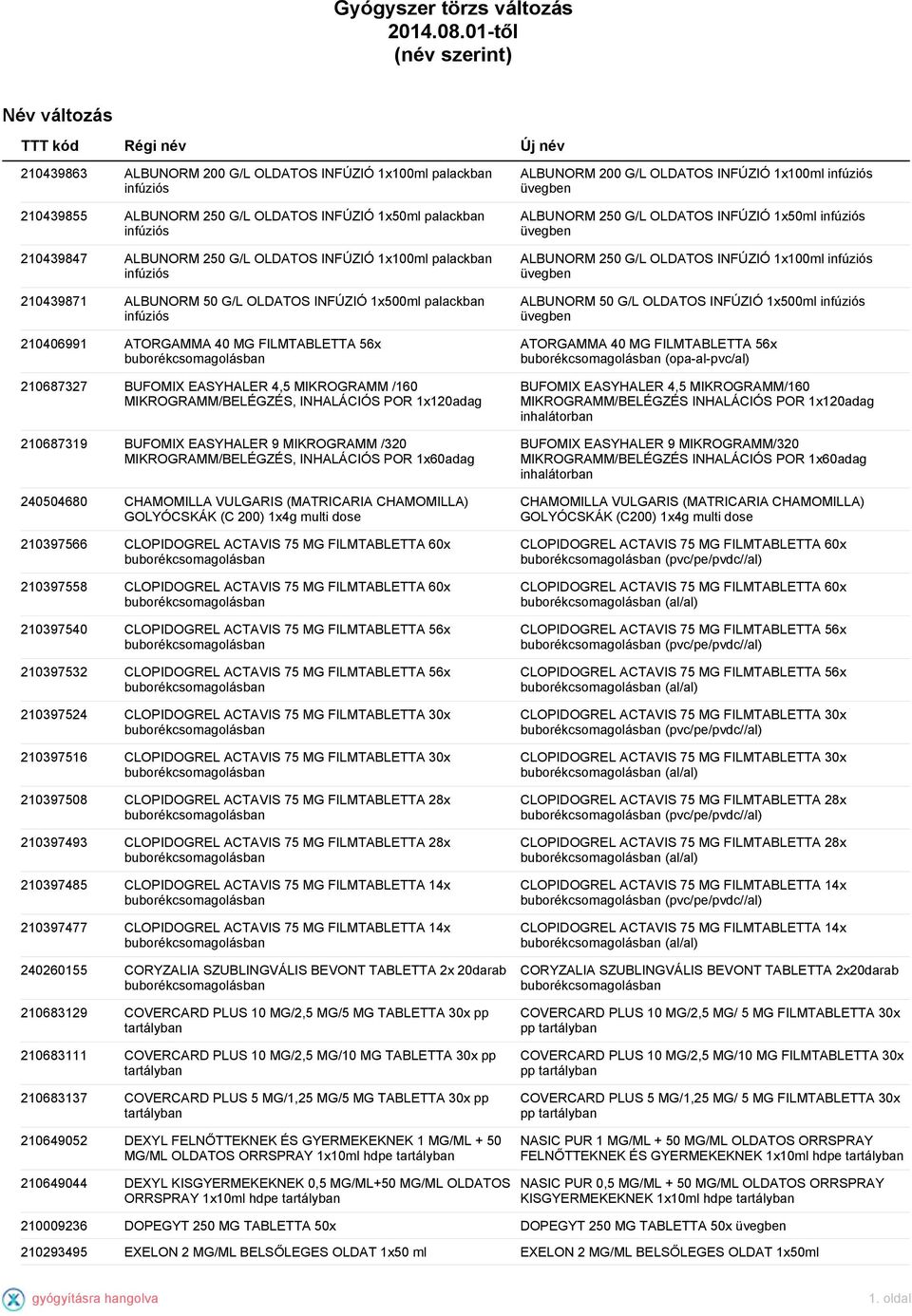 Gyógyszer törzs változás
2014.08.01-től
(név szerint)

Név változás

| TTT kód | Régi név | Új név |
|---|---|---|
| 210439863 | ALBUNORM 200 G/L OLDATOS INFÚZIÓ 1x100ml palackban infúziós | ALBUNORM 200 G/L OLDATOS INFÚZIÓ 1x100ml infúziós üvegben |
| 210439855 | ALBUNORM 250 G/L OLDATOS INFÚZIÓ 1x50ml palackban infúziós | ALBUNORM 250 G/L OLDATOS INFÚZIÓ 1x50ml infúziós üvegben |
| 210439847 | ALBUNORM 250 G/L OLDATOS INFÚZIÓ 1x100ml palackban infúziós | ALBUNORM 250 G/L OLDATOS INFÚZIÓ 1x100ml infúziós üvegben |
| 210439871 | ALBUNORM 50 G/L OLDATOS INFÚZIÓ 1x500ml palackban infúziós | ALBUNORM 50 G/L OLDATOS INFÚZIÓ 1x500ml infúziós üvegben |
| 210406991 | ATORGAMMA 40 MG FILMTABLETTA 56x buborékcsomagolásban | ATORGAMMA 40 MG FILMTABLETTA 56x buborékcsomagolásban (opa-al-pvc/al) |
| 210687327 | BUFOMIX EASYHALER 4,5 MIKROGRAMM /160 MIKROGRAMM/BELÉGZÉS, INHALÁCIÓS POR 1x120adag | BUFOMIX EASYHALER 4,5 MIKROGRAMM/160 MIKROGRAMM/BELÉGZÉS INHALÁCIÓS POR 1x120adag inhalátorban |
| 210687319 | BUFOMIX EASYHALER 9 MIKROGRAMM /320 MIKROGRAMM/BELÉGZÉS, INHALÁCIÓS POR 1x60adag | BUFOMIX EASYHALER 9 MIKROGRAMM/320 MIKROGRAMM/BELÉGZÉS INHALÁCIÓS POR 1x60adag inhalátorban |
| 240504680 | CHAMOMILLA VULGARIS (MATRICARIA CHAMOMILLA) GOLYÓCSKÁK (C 200) 1x4g multi dose | CHAMOMILLA VULGARIS (MATRICARIA CHAMOMILLA) GOLYÓCSKÁK (C200) 1x4g multi dose |
| 210397566 | CLOPIDOGREL ACTAVIS 75 MG FILMTABLETTA 60x buborékcsomagolásban | CLOPIDOGREL ACTAVIS 75 MG FILMTABLETTA 60x buborékcsomagolásban (pvc/pe/pvdc//al) |
| 210397558 | CLOPIDOGREL ACTAVIS 75 MG FILMTABLETTA 60x buborékcsomagolásban | CLOPIDOGREL ACTAVIS 75 MG FILMTABLETTA 60x buborékcsomagolásban (al/al) |
| 210397540 | CLOPIDOGREL ACTAVIS 75 MG FILMTABLETTA 56x buborékcsomagolásban | CLOPIDOGREL ACTAVIS 75 MG FILMTABLETTA 56x buborékcsomagolásban (pvc/pe/pvdc//al) |
| 210397532 | CLOPIDOGREL ACTAVIS 75 MG FILMTABLETTA 56x buborékcsomagolásban | CLOPIDOGREL ACTAVIS 75 MG FILMTABLETTA 56x buborékcsomagolásban (al/al) |
| 210397524 | CLOPIDOGREL ACTAVIS 75 MG FILMTABLETTA 30x buborékcsomagolásban | CLOPIDOGREL ACTAVIS 75 MG FILMTABLETTA 30x buborékcsomagolásban (pvc/pe/pvdc//al) |
| 210397516 | CLOPIDOGREL ACTAVIS 75 MG FILMTABLETTA 30x buborékcsomagolásban | CLOPIDOGREL ACTAVIS 75 MG FILMTABLETTA 30x buborékcsomagolásban (al/al) |
| 210397508 | CLOPIDOGREL ACTAVIS 75 MG FILMTABLETTA 28x buborékcsomagolásban | CLOPIDOGREL ACTAVIS 75 MG FILMTABLETTA 28x buborékcsomagolásban (pvc/pe/pvdc//al) |
| 210397493 | CLOPIDOGREL ACTAVIS 75 MG FILMTABLETTA 28x buborékcsomagolásban | CLOPIDOGREL ACTAVIS 75 MG FILMTABLETTA 28x buborékcsomagolásban (al/al) |
| 210397485 | CLOPIDOGREL ACTAVIS 75 MG FILMTABLETTA 14x buborékcsomagolásban | CLOPIDOGREL ACTAVIS 75 MG FILMTABLETTA 14x buborékcsomagolásban (pvc/pe/pvdc//al) |
| 210397477 | CLOPIDOGREL ACTAVIS 75 MG FILMTABLETTA 14x buborékcsomagolásban | CLOPIDOGREL ACTAVIS 75 MG FILMTABLETTA 14x buborékcsomagolásban (al/al) |
| 240260155 | CORYZALIA SZUBLINGVÁLIS BEVONT TABLETTA 2x 20darab buborékcsomagolásban | CORYZALIA SZUBLINGVÁLIS BEVONT TABLETTA 2x20darab buborékcsomagolásban |
| 210683129 | COVERCARD PLUS 10 MG/2,5 MG/5 MG TABLETTA 30x pp tartályban | COVERCARD PLUS 10 MG/2,5 MG/ 5 MG FILMTABLETTA 30x pp tartályban |
| 210683111 | COVERCARD PLUS 10 MG/2,5 MG/10 MG TABLETTA 30x pp tartályban | COVERCARD PLUS 10 MG/2,5 MG/10 MG FILMTABLETTA 30x pp tartályban |
| 210683137 | COVERCARD PLUS 5 MG/1,25 MG/5 MG TABLETTA 30x pp tartályban | COVERCARD PLUS 5 MG/1,25 MG/ 5 MG FILMTABLETTA 30x pp tartályban |
| 210649052 | DEXYL FELNŐTTEKNEK ÉS GYERMEKEKNEK 1 MG/ML + 50 MG/ML OLDATOS ORRSPRAY 1x10ml hdpe tartályban | NASIC PUR 1 MG/ML + 50 MG/ML OLDATOS ORRSPRAY FELNŐTTEKNEK ÉS GYERMEKEKNEK 1x10ml hdpe tartályban |
| 210649044 | DEXYL KISGYERMEKEKNEK 0,5 MG/ML+50 MG/ML OLDATOS ORRSPRAY 1x10ml hdpe tartályban | NASIC PUR 0,5 MG/ML + 50 MG/ML OLDATOS ORRSPRAY KISGYERMEKEKNEK 1x10ml hdpe tartályban |
| 210009236 | DOPEGYT 250 MG TABLETTA 50x | DOPEGYT 250 MG TABLETTA 50x üvegben |
| 210293495 | EXELON 2 MG/ML BELSŐLEGES OLDAT 1x50 ml | EXELON 2 MG/ML BELSŐLEGES OLDAT 1x50ml |

gyógyításra hangolva

1. oldal